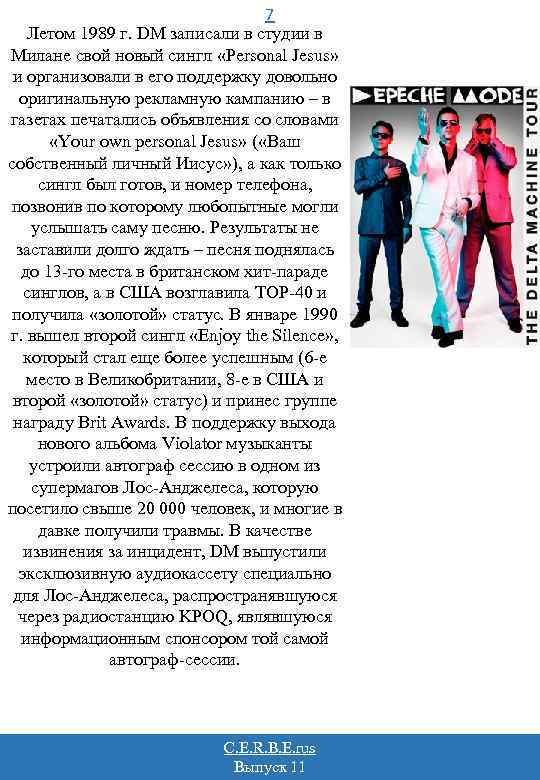 7

Летом 1989 г. DM записали в студии в Милане свой новый сингл «Personal Jesus» и организовали в его поддержку довольно оригинальную рекламную кампанию – в газетах печатались объявления со словами «Your own personal Jesus» («Ваш собственный личный Иисус»), а как только сингл был готов, и номер телефона, позвонив по которому любопытные могли услышать саму песню. Результаты не заставили долго ждать – песня поднялась до 13-го места в британском хит-параде синглов, а в США возглавила TOP-40 и получила «золотой» статус. В январе 1990 г. вышел второй сингл «Enjoy the Silence», который стал еще более успешным (6-е место в Великобритании, 8-е в США и второй «золотой» статус) и принес группе награду Brit Awards. В поддержку выхода нового альбома Violator музыканты устроили автограф сессию в одном из супермагов Лос-Анджелеса, которую посетило свыше 20 000 человек, и многие в давке получили травмы. В качестве извинения за инцидент, DM выпустили эксклюзивную аудиокассету специально для Лос-Анджелеса, распространявшуюся через радиостанцию KPOQ, являвшуюся информационным спонсором той самой автограф-сессии.

DEPECHE MODE
THE DELTA MACHINE TOUR

C.E.R.B.E.rus
Выпуск 11